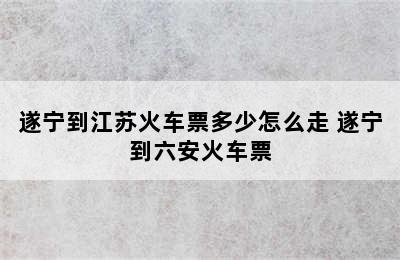 遂宁到江苏火车票多少怎么走 遂宁到六安火车票